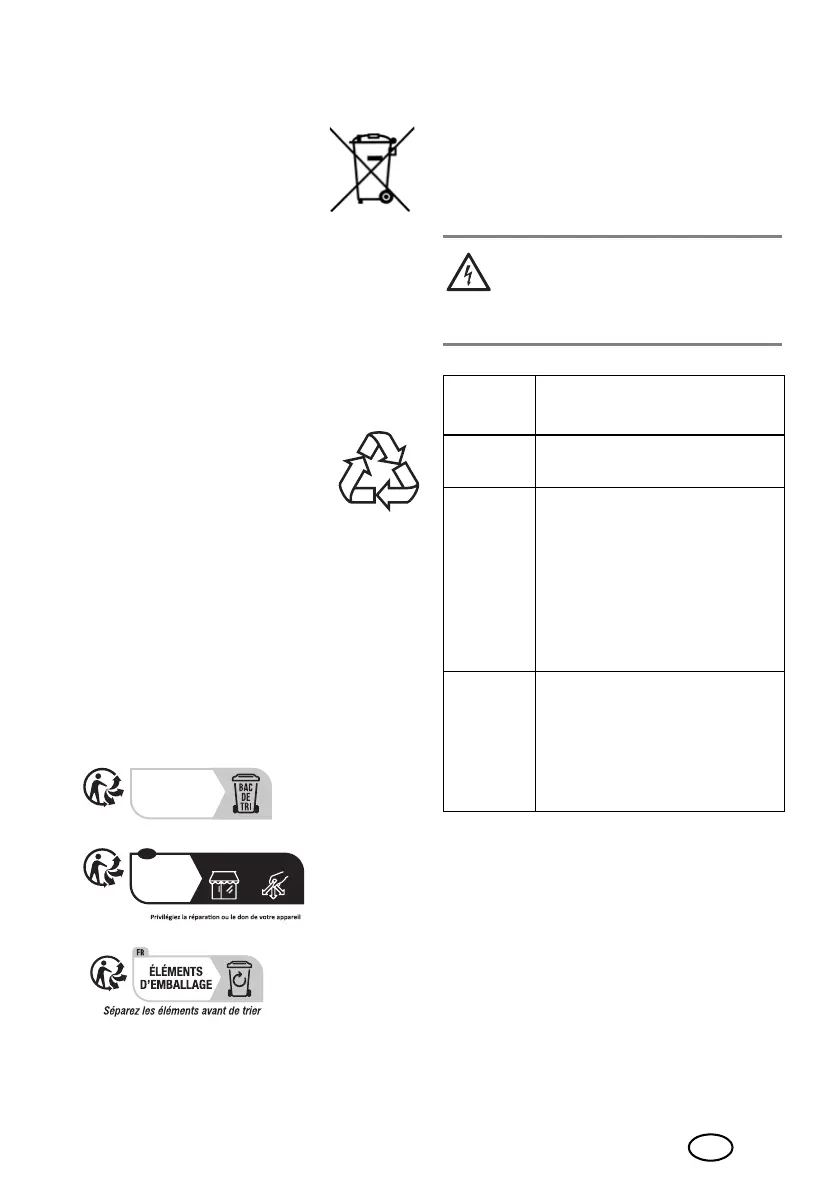 BAC DE TRI

Privilégiez la réparation ou le don de votre appareil

FR
ÉLÉMENTS D'EMBALLAGE

Séparez les éléments avant de trier